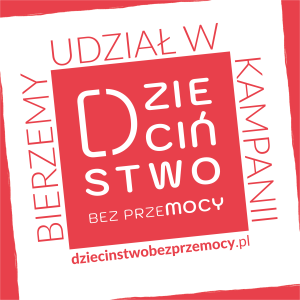 BIERZEMY UDZIAŁ W KAMPANII

DZIE
CIŃ
STWO

BEZ PRZEMOCY

dziecinstwobezprzemocy.pl